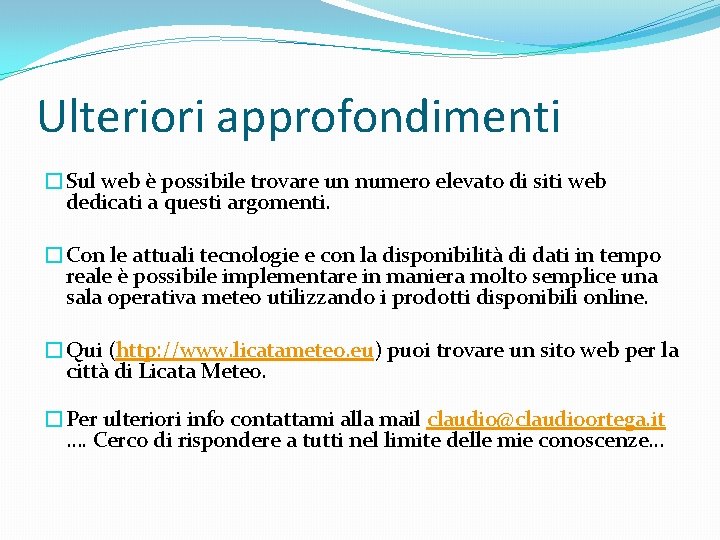 Ulteriori approfondimenti

Sul web è possibile trovare un numero elevato di siti web dedicati a questi argomenti.

Con le attuali tecnologie e con la disponibilità di dati in tempo reale è possibile implementare in maniera molto semplice una sala operativa meteo utilizzando i prodotti disponibili online.

Qui (http://www.licatameteo.eu) puoi trovare un sito web per la città di Licata Meteo.

Per ulteriori info contattami alla mail claudio@claudioortega.it …. Cerco di rispondere a tutti nel limite delle mie conoscenze…